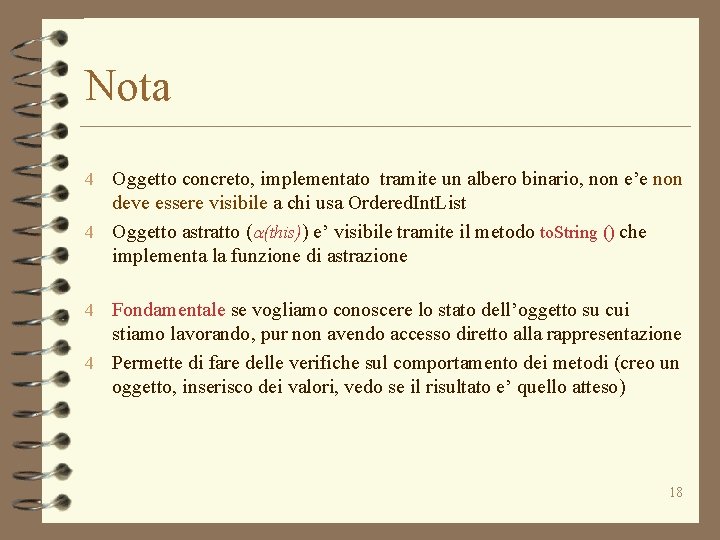 Nota

4 Oggetto concreto, implementato tramite un albero binario, non e'e non deve essere visibile a chi usa OrderedIntList

4 Oggetto astratto ($\alpha(this)$) e' visibile tramite il metodo toString () che implementa la funzione di astrazione

4 Fondamentale se vogliamo conoscere lo stato dell'oggetto su cui stiamo lavorando, pur non avendo accesso diretto alla rappresentazione

4 Permette di fare delle verifiche sul comportamento dei metodi (creo un oggetto, inserisco dei valori, vedo se il risultato e' quello atteso)

18